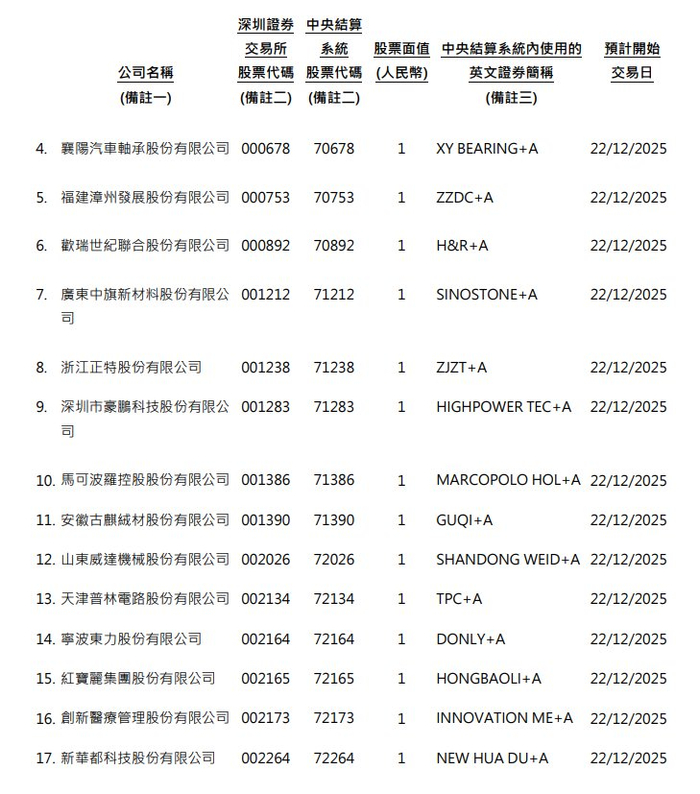 | 公司名稱 (備註一) | 深圳證券交易所股票代碼 (備註二) | 中央結算系統股票代碼 (備註二) | 股票面值 (人民幣) | 中央結算系統內使用的英文證券簡稱 (備註三) | 預計開始交易日 |
|---|---|---|---|---|---|
| 4. 襄陽汽車軸承股份有限公司 | 000678 | 70678 | 1 | XY BEARING+A | 22/12/2025 |
| 5. 福建漳州發展股份有限公司 | 000753 | 70753 | 1 | ZZDC+A | 22/12/2025 |
| 6. 歡瑞世紀聯合股份有限公司 | 000892 | 70892 | 1 | H&R+A | 22/12/2025 |
| 7. 廣東中旗新材料股份有限公司 | 001212 | 71212 | 1 | SINOSTONE+A | 22/12/2025 |
| 8. 浙江正特股份有限公司 | 001238 | 71238 | 1 | ZJZT+A | 22/12/2025 |
| 9. 深圳市豪鵬科技股份有限公司 | 001283 | 71283 | 1 | HIGHPOWER TEC+A | 22/12/2025 |
| 10. 馬可波羅控股股份有限公司 | 001386 | 71386 | 1 | MARCOPOLO HOL+A | 22/12/2025 |
| 11. 安徽古麒絨材股份有限公司 | 001390 | 71390 | 1 | GUQI+A | 22/12/2025 |
| 12. 山東威達機械股份有限公司 | 002026 | 72026 | 1 | SHANDONG WEID+A | 22/12/2025 |
| 13. 天津普林電路股份有限公司 | 002134 | 72134 | 1 | TPC+A | 22/12/2025 |
| 14. 寧波東力股份有限公司 | 002164 | 72164 | 1 | DONLY+A | 22/12/2025 |
| 15. 紅寶麗集團股份有限公司 | 002165 | 72165 | 1 | HONGBAOLI+A | 22/12/2025 |
| 16. 創新醫療管理股份有限公司 | 002173 | 72173 | 1 | INNOVATION ME+A | 22/12/2025 |
| 17. 新華都科技股份有限公司 | 002264 | 72264 | 1 | NEW HUA DU+A | 22/12/2025 |